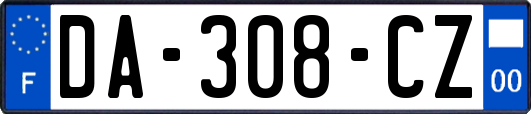 F

DA-308-CZ

00